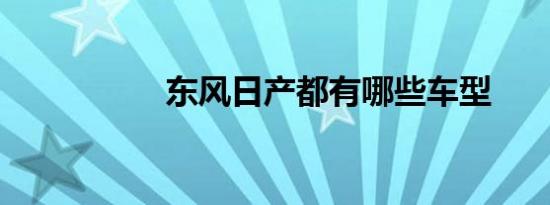 东风日产都有哪些车型